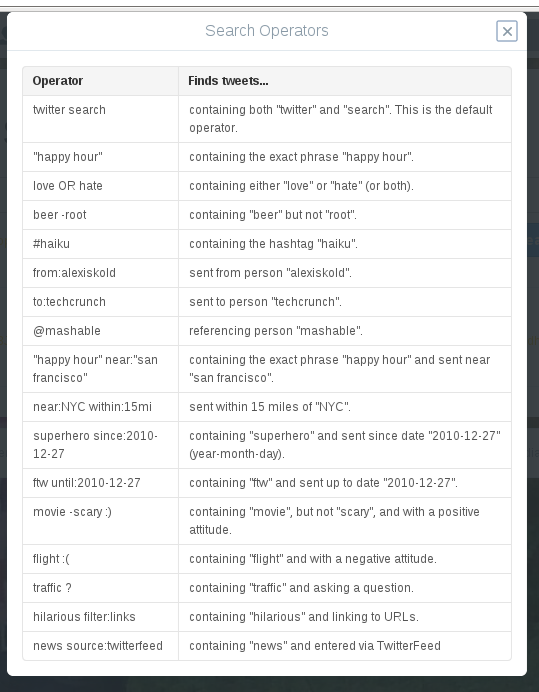 Search Operators

×

| Operator | Finds tweets... |
|---|---|
| twitter search | containing both "twitter" and "search". This is the default operator. |
| "happy hour" | containing the exact phrase "happy hour". |
| love OR hate | containing either "love" or "hate" (or both). |
| beer -root | containing "beer" but not "root". |
| #haiku | containing the hashtag "haiku". |
| from:alexiskold | sent from person "alexiskold". |
| to:techcrunch | sent to person "techcrunch". |
| @mashable | referencing person "mashable". |
| "happy hour" near:"san francisco" | containing the exact phrase "happy hour" and sent near "san francisco". |
| near:NYC within:15mi | sent within 15 miles of "NYC". |
| superhero since:2010-12-27 | containing "superhero" and sent since date "2010-12-27" (year-month-day). |
| ftw until:2010-12-27 | containing "ftw" and sent up to date "2010-12-27". |
| movie -scary :) | containing "movie", but not "scary", and with a positive attitude. |
| flight :( | containing "flight" and with a negative attitude. |
| traffic ? | containing "traffic" and asking a question. |
| hilarious filter:links | containing "hilarious" and linking to URLs. |
| news source:twitterfeed | containing "news" and entered via TwitterFeed |